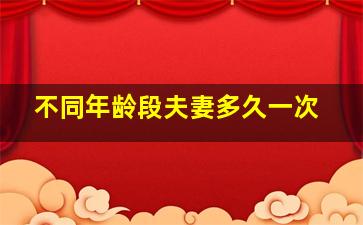 不同年龄段夫妻多久一次